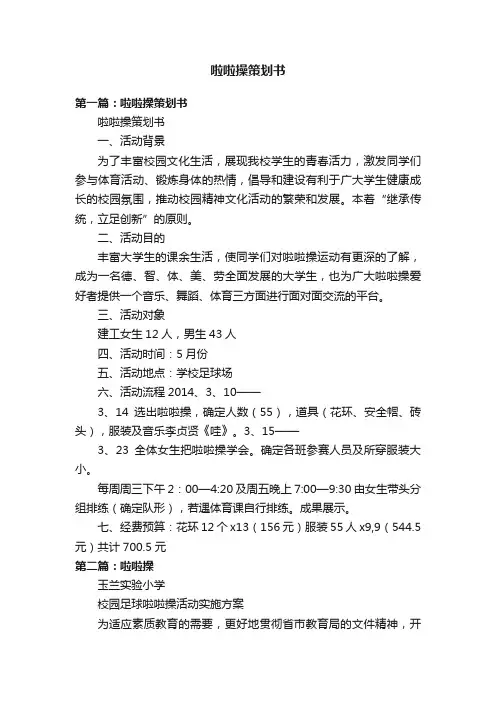 啦啦操策划书

第一篇：啦啦操策划书

啦啦操策划书

一、活动背景

为了丰富校园文化生活，展现我校学生的青春活力，激发同学们参与体育活动、锻炼身体的热情，倡导和建设有利于广大学生健康成长的校园氛围，推动校园精神文化活动的繁荣和发展。本着“继承传统，立足创新”的原则。

二、活动目的

丰富大学生的课余生活，使同学们对啦啦操运动有更深的了解，成为一名德、智、体、美、劳全面发展的大学生，也为广大啦啦操爱好者提供一个音乐、舞蹈、体育三方面进行面对面交流的平台。

三、活动对象

建工女生 12 人，男生 43 人

四、活动时间：5 月份

五、活动地点：学校足球场

六、活动流程 2014、3、10——

3、14 选出啦啦操，确定人数（55），道具（花环、安全帽、砖头），服装及音乐李贞贤《哇》。3、15——

3、23 全体女生把啦啦操学会。确定各班参赛人员及所穿服装大小。

每周周三下午 2：00—4:20 及周五晚上 7:00—9:30 由女生带头分组排练（确定队形），若遇体育课自行排练。成果展示。

七、经费预算：花环 12 个 x13（156 元）服装 55 人 x9,9（544.5 元）共计 700.5 元

第二篇：啦啦操

玉兰实验小学

校园足球啦啦操活动实施方案

为适应素质教育的需要，更好地贯彻省市教育局的文件精神，开